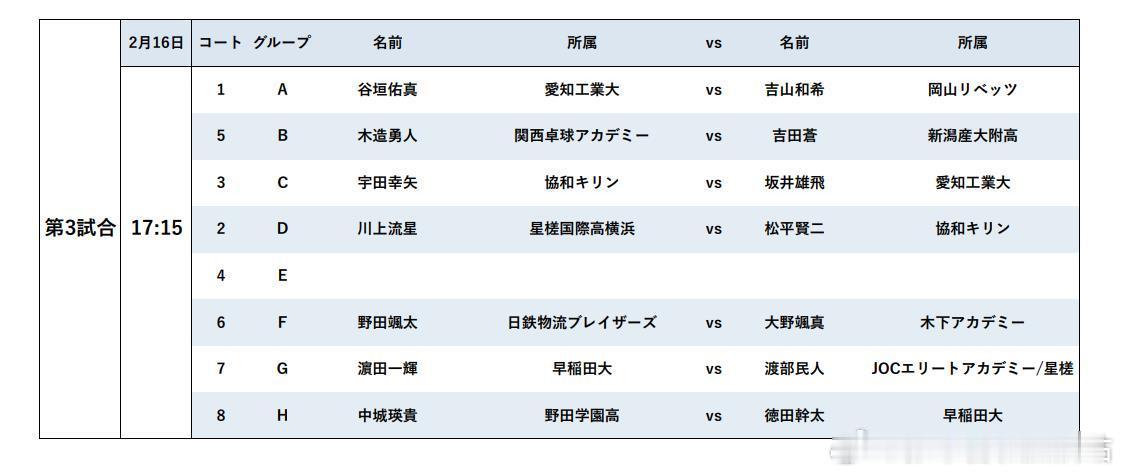 |  | 2月16日 | コート | グループ | 名前 | 所属 | vs | 名前 | 所属 |
|---|---|---|---|---|---|---|---|---|
| 第3試合 | 17:15 | 1 | A | 谷垣佑真 | 愛知工業大 | vs | 吉山和希 | 岡山リベッツ |
|  |  | 5 | B | 木造勇人 | 関西卓球アカデミー | vs | 吉田蒼 | 新潟産大附高 |
|  |  | 3 | C | 宇田幸矢 | 協和キリン | vs | 坂井雄飛 | 愛知工業大 |
|  |  | 2 | D | 川上流星 | 星槎国際高横浜 | vs | 松平賢二 | 協和キリン |
|  |  | 4 | E |  |  |  |  |  |
|  |  | 6 | F | 野田颯太 | 日鉄物流ブレイザーズ | vs | 大野颯真 | 木下アカデミー |
|  |  | 7 | G | 濵田一輝 | 早稲田大 | vs | 渡部民人 | JOCエリートアカデミー/星槎 |
|  |  | 8 | H | 中城瑛貴 | 野田学園高 | vs | 徳田幹太 | 早稲田大 |